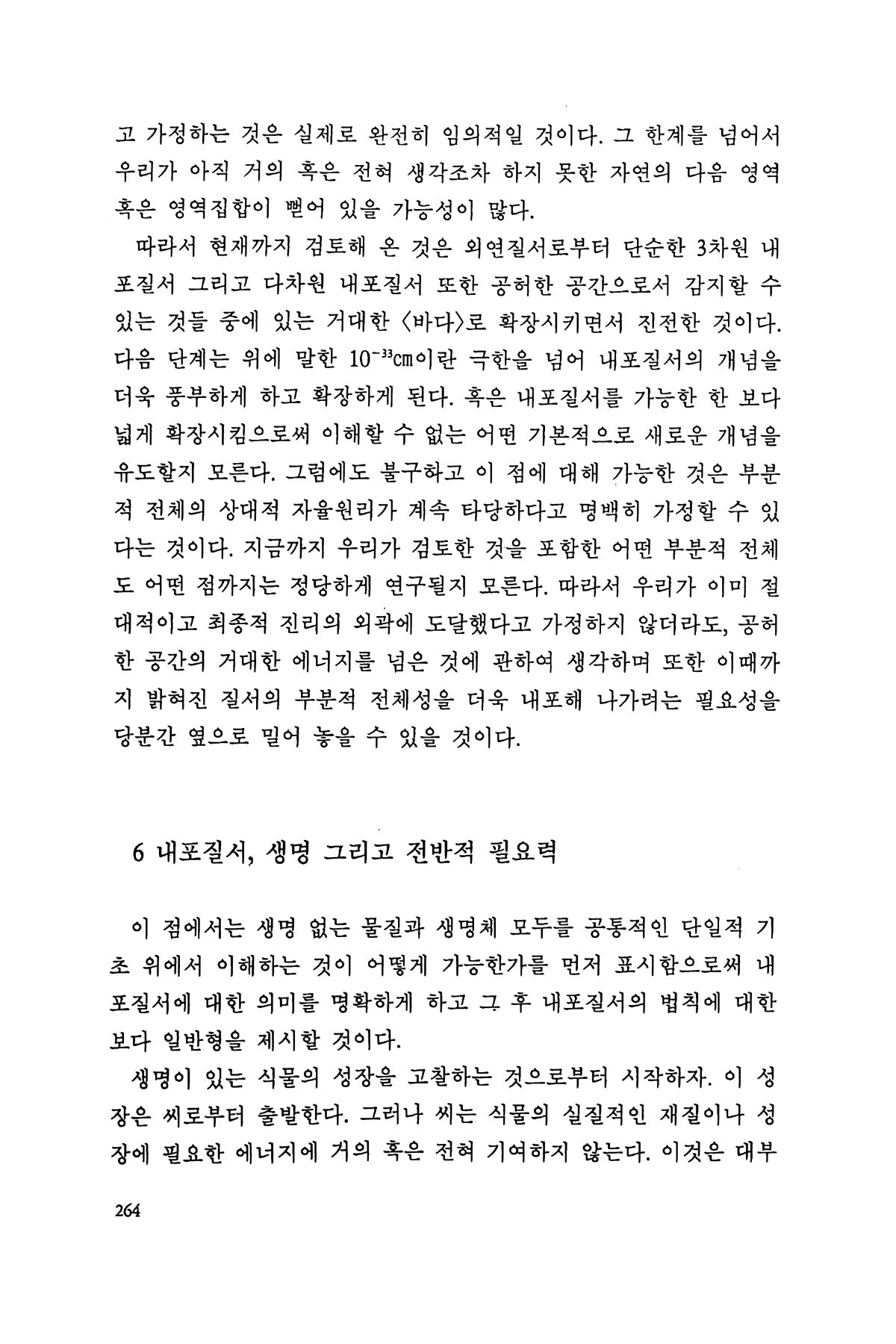 고 가정하는 것은 실제로 완전히 임의적일 것이다. 그 한계를 넘어서 우리가 아직 거의 혹은 전혀 생각조차 하지 못한 자연의 다음 영역 혹은 영역집합이 뻗어 있을 가능성이 많다.

따라서 현재까지 검토해 온 것은 외연질서로부터 단순한 3차원 내포질서 그리고 다차원 내포질서 또한 공허한 공간으로서 감지할 수 있는 것들 중에 있는 거대한 〈바다〉로 확장시키면서 진전한 것이다. 다음 단계는 위에 말한 $10^{-33}$㎝이란 극한을 넘어 내포질서의 개념을 더욱 풍부하게 하고 확장하게 된다. 혹은 내포질서를 가능한 한 보다 넓게 확장시킴으로써 이해할 수 없는 어떤 기본적으로 새로운 개념을 유도할지 모른다. 그럼에도 불구하고 이 점에 대해 가능한 것은 부분적 전체의 상대적 자율원리가 계속 타당하다고 명백히 가정할 수 있다는 것이다. 지금까지 우리가 검토한 것을 포함한 어떤 부분적 전체도 어떤 점까지는 정당하게 연구될지 모른다. 따라서 우리가 이미 절대적이고 최종적 진리의 외곽에 도달했다고 가정하지 않더라도, 공허한 공간의 거대한 에너지를 넘은 것에 관하여 생각하며 또한 이때까지 밝혀진 질서의 부분적 전체성을 더욱 내포해 나가려는 필요성을 당분간 옆으로 밀어 놓을 수 있을 것이다.

6 내포질서, 생명 그리고 전반적 필요력

이 점에서는 생명 없는 물질과 생명체 모두를 공통적인 단일적 기초 위에서 이해하는 것이 어떻게 가능한가를 먼저 표시함으로써 내포질서에 대한 의미를 명확하게 하고 그 후 내포질서의 법칙에 대한 보다 일반형을 제시할 것이다.

생명이 있는 식물의 성장을 고찰하는 것으로부터 시작하자. 이 성장은 씨로부터 출발한다. 그러나 씨는 식물의 실질적인 재질이나 성장에 필요한 에너지에 거의 혹은 전혀 기여하지 않는다. 이것은 대부

264